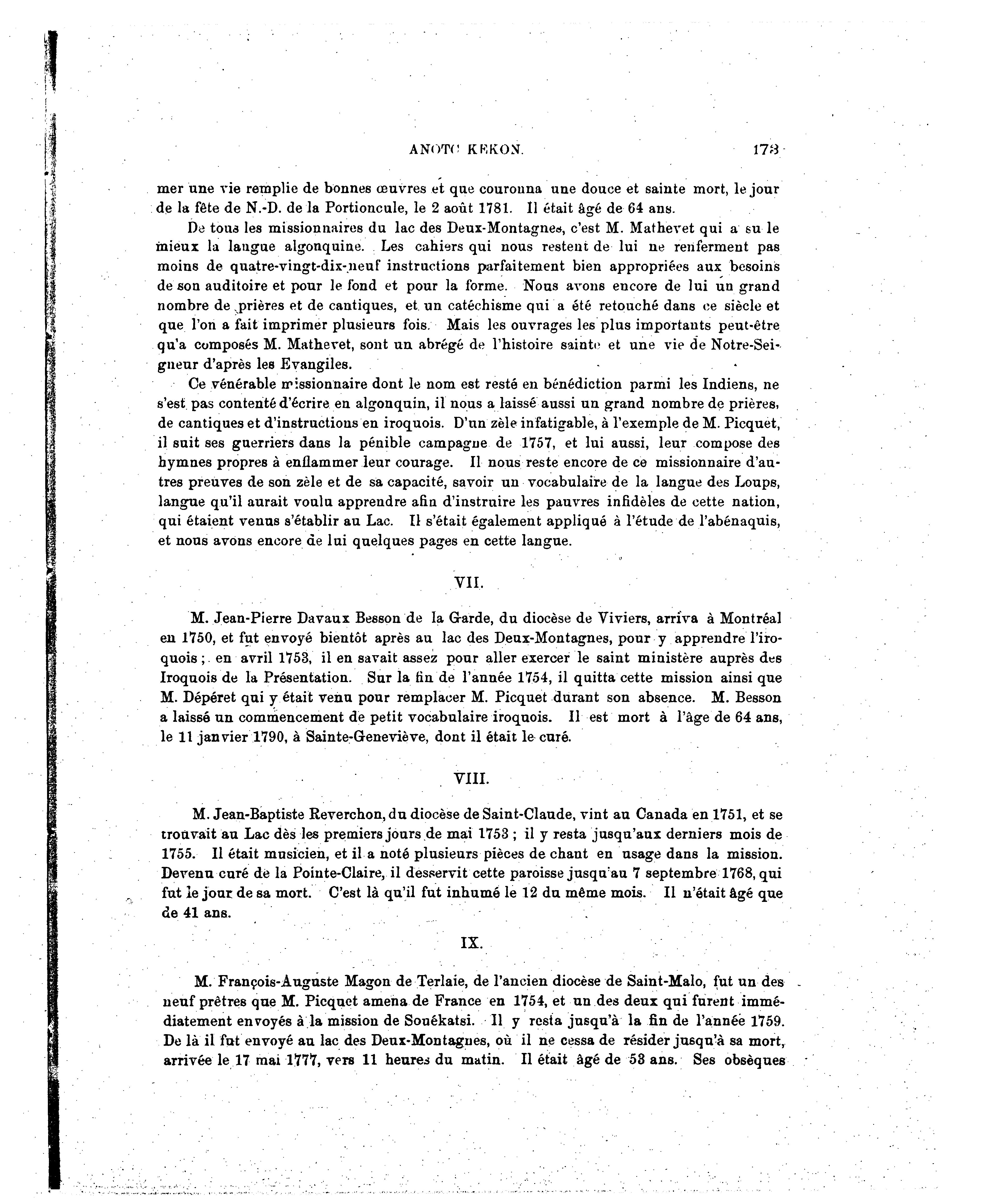 ANOTC KEKON. 173

mer une vie remplie de bonnes œuvres et que couronna une douce et sainte mort, le jour de la fête de N.-D. de la Portioncule, le 2 août 1781. Il était âgé de 64 ans.

De tous les missionnaires du lac des Deux-Montagnes, c'est M. Mathevet qui a su le mieux la langue algonquine. Les cahiers qui nous restent de lui ne renferment pas moins de quatre-vingt-dix-neuf instructions parfaitement bien appropriées aux besoins de son auditoire et pour le fond et pour la forme. Nous avons encore de lui un grand nombre de prières et de cantiques, et un catéchisme qui a été retouché dans ce siècle et que l'on a fait imprimer plusieurs fois. Mais les ouvrages les plus importants peut-être qu'a composés M. Mathevet, sont un abrégé de l'histoire sainte et une vie de Notre-Seigneur d'après les Evangiles.

Ce vénérable missionnaire dont le nom est resté en bénédiction parmi les Indiens, ne s'est pas contenté d'écrire en algonquin, il nous a laissé aussi un grand nombre de prières, de cantiques et d'instructions en iroquois. D'un zèle infatigable, à l'exemple de M. Picquet, il suit ses guerriers dans la pénible campagne de 1757, et lui aussi, leur compose des hymnes propres à enflammer leur courage. Il nous reste encore de ce missionnaire d'autres preuves de son zèle et de sa capacité, savoir un vocabulaire de la langue des Loups, langue qu'il aurait voulu apprendre afin d'instruire les pauvres infidèles de cette nation, qui étaient venus s'établir au Lac. Il s'était également appliqué à l'étude de l'abénaquis, et nous avons encore de lui quelques pages en cette langue.

VII.

M. Jean-Pierre Davaux Besson de la Garde, du diocèse de Viviers, arriva à Montréal en 1750, et fut envoyé bientôt après au lac des Deux-Montagnes, pour y apprendre l'iroquois; en avril 1753, il en savait assez pour aller exercer le saint ministère auprès des Iroquois de la Présentation. Sur la fin de l'année 1754, il quitta cette mission ainsi que M. Déperet qui y était venu pour remplacer M. Picquet durant son absence. M. Besson a laissé un commencement de petit vocabulaire iroquois. Il est mort à l'âge de 64 ans, le 11 janvier 1790, à Sainte-Geneviève, dont il était le curé.

VIII.

M. Jean-Baptiste Reverchon, du diocèse de Saint-Claude, vint au Canada en 1751, et se trouvait au Lac dès les premiers jours de mai 1753; il y resta jusqu'aux derniers mois de 1755. Il était musicien, et il a noté plusieurs pièces de chant en usage dans la mission. Devenu curé de la Pointe-Claire, il desservit cette paroisse jusqu'au 7 septembre 1768, qui fut le jour de sa mort. C'est là qu'il fut inhumé le 12 du même mois. Il n'était âgé que de 41 ans.

IX.

M. François-Auguste Magon de Terlaie, de l'ancien diocèse de Saint-Malo, fut un des neuf prêtres que M. Picquet amena de France en 1754, et un des deux qui furent immédiatement envoyés à la mission de Souékatsi. Il y resta jusqu'à la fin de l'année 1759. De là il fut envoyé au lac des Deux-Montagnes, où il ne cessa de résider jusqu'à sa mort, arrivée le 17 mai 1777, vers 11 heures du matin. Il était âgé de 53 ans. Ses obsèques